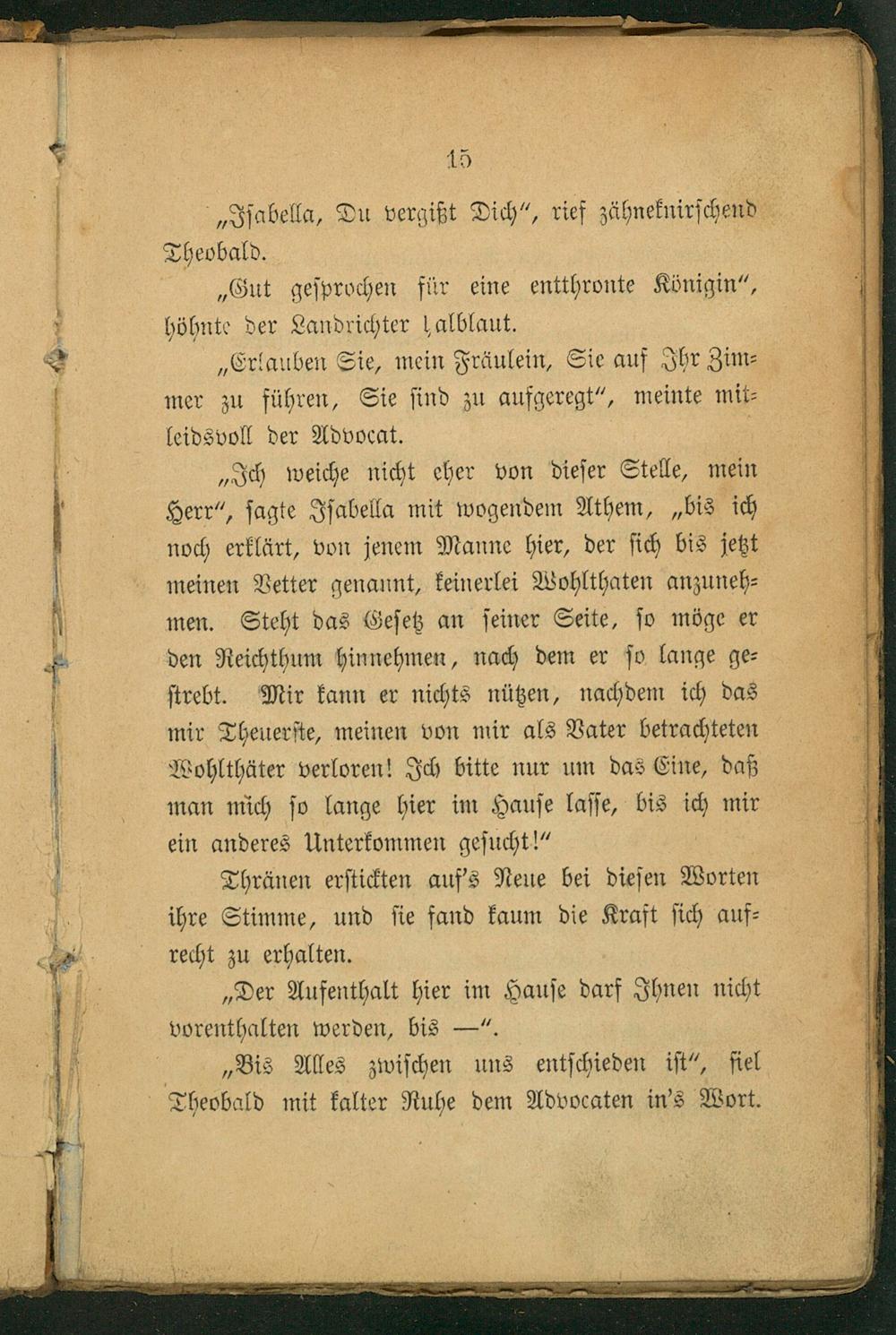 15

„Isabella, Du vergißt Dich“, rief zähneknirschend Theobald.

„Gut gesprochen für eine entthronte Königin“, höhnte der Landrichter halblaut.

„Erlauben Sie, mein Fräulein, Sie auf Ihr Zimmer zu führen, Sie sind zu aufgeregt“, meinte mitleidsvoll der Advocat.

„Ich weiche nicht eher von dieser Stelle, mein Herr“, sagte Isabella mit wogendem Athem, „bis ich noch erklärt, von jenem Manne hier, der sich bis jetzt meinen Vetter genannt, keinerlei Wohlthaten anzunehmen. Steht das Gesetz an seiner Seite, so möge er den Reichthum hinnehmen, nach dem er so lange gestrebt. Mir kann er nichts nützen, nachdem ich das mir Theuerste, meinen von mir als Vater betrachteten Wohlthäter verloren! Ich bitte nur um das Eine, daß man mich so lange hier im Hause lasse, bis ich mir ein anderes Unterkommen gesucht!“

Thränen erstickten auf's Neue bei diesen Worten ihre Stimme, und sie fand kaum die Kraft sich aufrecht zu erhalten.

„Der Aufenthalt hier im Hause darf Ihnen nicht vorenthalten werden, bis —“.

„Bis Alles zwischen uns entschieden ist“, fiel Theobald mit kalter Ruhe dem Advocaten in's Wort.